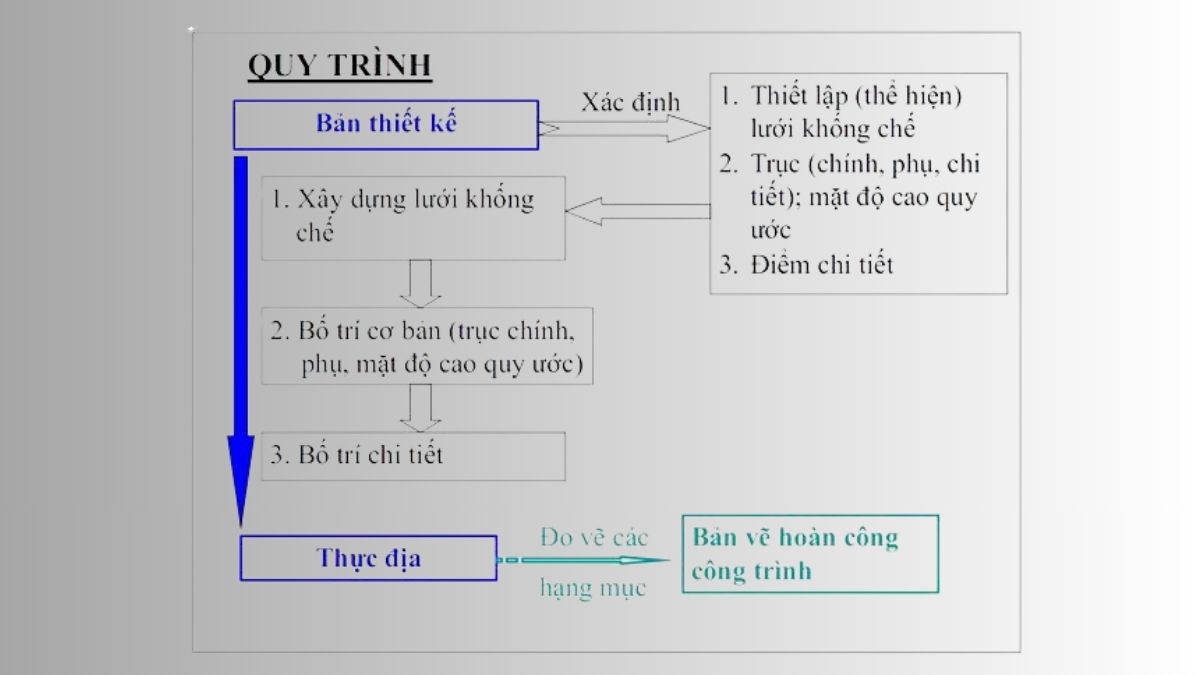 QUY TRÌNH

Bản thiết kế

Xác định

1. Thiết lập (thể hiện) lưới khống chế
2. Trục (chính, phụ, chi tiết); mặt độ cao quy ước
3. Điểm chi tiết

1. Xây dựng lưới khống chế

2. Bố trí cơ bản (trục chính, phụ, mặt độ cao quy ước)

3. Bố trí chi tiết

Thực địa

Đo vẽ các hạng mục

Bản vẽ hoàn công công trình